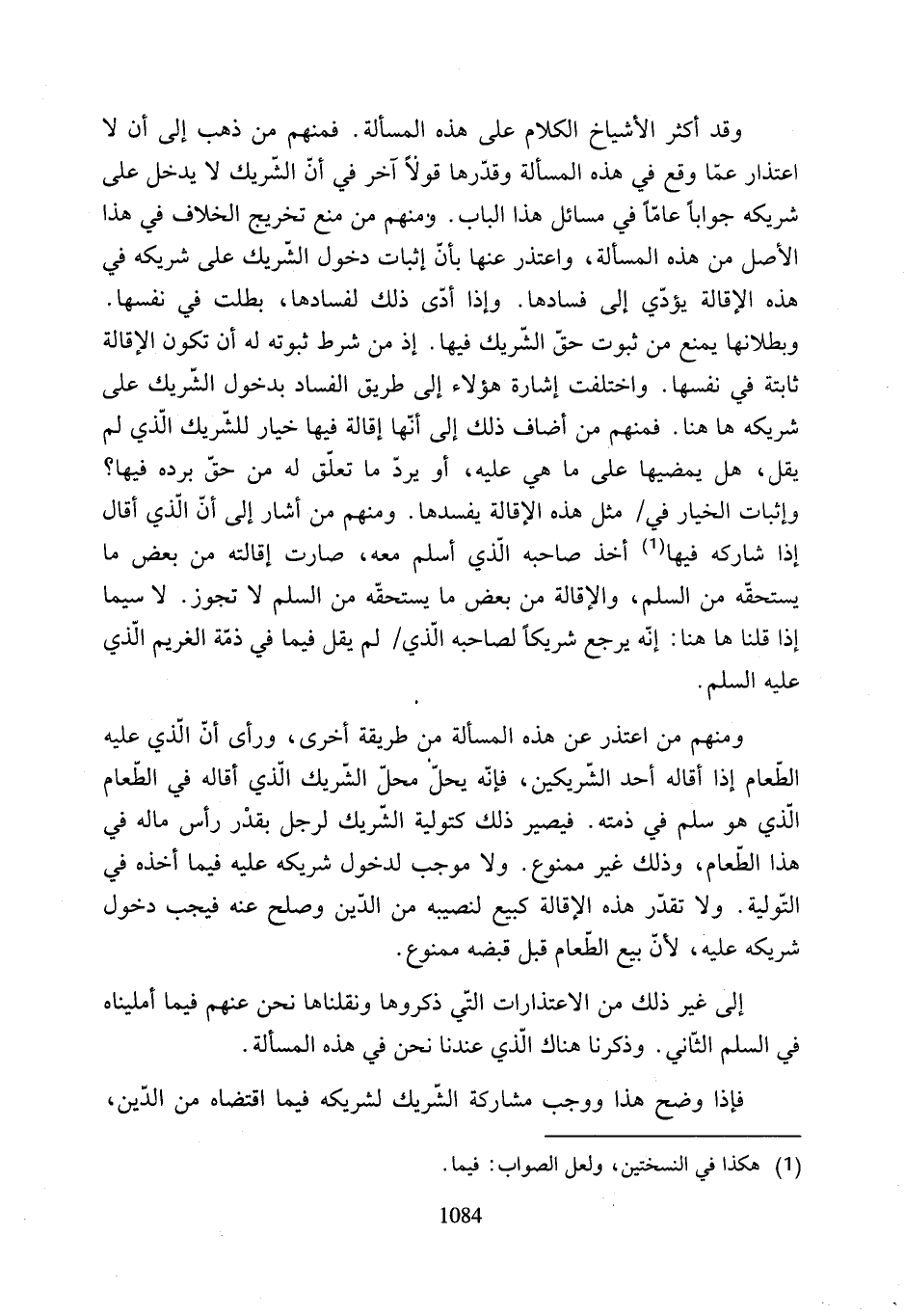 وقد أكثر الأشياخ الكلام على هذه المسألة. فمنهم من ذهب إلى أن لا اعتذار عمّا وقع في هذه المسألة وقدّرها قولاً آخر في أنّ الشّريك لا يدخل على شريكه جواباً عامّاً في مسائل هذا الباب. ومنهم من منع تخريج الخلاف في هذا الأصل من هذه المسألة، واعتذر عنها بأنّ إثبات دخول الشّريك على شريكه في هذه الإقالة يؤدّي إلى فسادها. وإذا أدّى ذلك لفسادها، بطلت في نفسها. وبطلانها يمنع من ثبوت حقّ الشّريك فيها. إذ من شرط ثبوته له أن تكون الإقالة ثابتة في نفسها. واختلفت إشارة هؤلاء إلى طريق الفساد بدخول الشّريك على شريكه ها هنا. فمنهم من أضاف ذلك إلى أنّها إقالة فيها خيار للشّريك الّذي لم يقل، هل يمضيها على ما هي عليه، أو يردّ ما تعلّق له من حقّ برده فيها؟ وإثبات الخيار في/ مثل هذه الإقالة يفسدها. ومنهم من أشار إلى أنّ الّذي أقال إذا شاركه فيها$^{(1)}$ أخذ صاحبه الّذي أسلم معه، صارت إقالته من بعض ما يستحقّه من السلم، والإقالة من بعض ما يستحقّه من السلم لا تجوز. لا سيما إذا قلنا ها هنا: إنّه يرجع شريكاً لصاحبه الّذي/ لم يقل فيما في ذمّة الغريم الّذي عليه السلم.

ومنهم من اعتذر عن هذه المسألة من طريقة أخرى، ورأى أنّ الّذي عليه الطّعام إذا أقاله أحد الشّريكين، فإنّه يحلّ محلّ الشّريك الّذي أقاله في الطّعام الّذي هو سلم في ذمته. فيصير ذلك كتولية الشّريك لرجل بقدْر رأس ماله في هذا الطّعام، وذلك غير ممنوع. ولا موجب لدخول شريكه عليه فيما أخذه في التّولية. ولا تقدّر هذه الإقالة كبيع لنصيبه من الدّين وصلح عنه فيجب دخول شريكه عليه، لأنّ بيع الطّعام قبل قبضه ممنوع.

إلى غير ذلك من الاعتذارات التّي ذكروها ونقلناها نحن عنهم فيما أمليناه في السلم الثّاني. وذكرنا هناك الّذي عندنا نحن في هذه المسألة.

فإذا وضح هذا ووجب مشاركة الشّريك لشريكه فيما اقتضاه من الدّين،

(1) هكذا في النسختين، ولعل الصواب: فيما.

1084